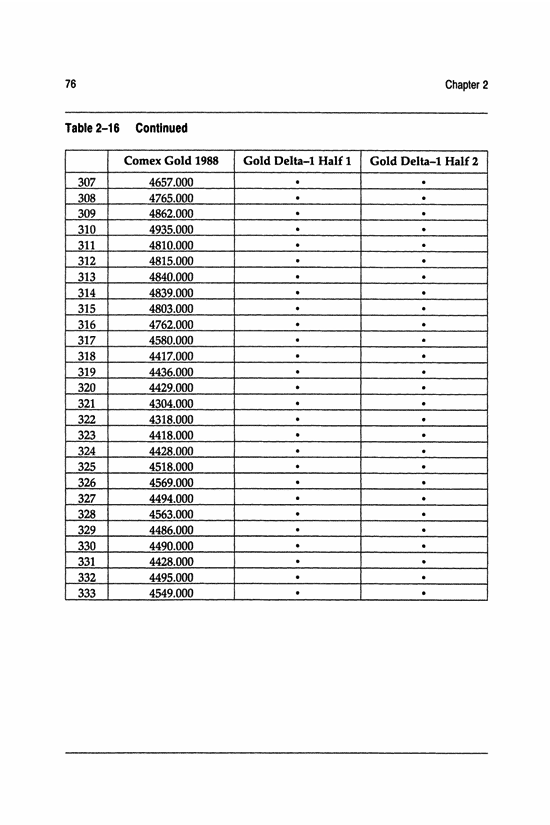 76

Chapter 2

Table 2–16 Continued

| | Comex Gold 1988 | Gold Delta–1 Half 1 | Gold Delta–1 Half 2 |
|---|---|---|---|
| 307 | 4657.000 | • | • |
| 308 | 4765.000 | • | • |
| 309 | 4862.000 | • | • |
| 310 | 4935.000 | • | • |
| 311 | 4810.000 | • | • |
| 312 | 4815.000 | • | • |
| 313 | 4840.000 | • | • |
| 314 | 4839.000 | • | • |
| 315 | 4803.000 | • | • |
| 316 | 4762.000 | • | • |
| 317 | 4580.000 | • | • |
| 318 | 4417.000 | • | • |
| 319 | 4436.000 | • | • |
| 320 | 4429.000 | • | • |
| 321 | 4304.000 | • | • |
| 322 | 4318.000 | • | • |
| 323 | 4418.000 | • | • |
| 324 | 4428.000 | • | • |
| 325 | 4518.000 | • | • |
| 326 | 4569.000 | • | • |
| 327 | 4494.000 | • | • |
| 328 | 4563.000 | • | • |
| 329 | 4486.000 | • | • |
| 330 | 4490.000 | • | • |
| 331 | 4428.000 | • | • |
| 332 | 4495.000 | • | • |
| 333 | 4549.000 | • | • |